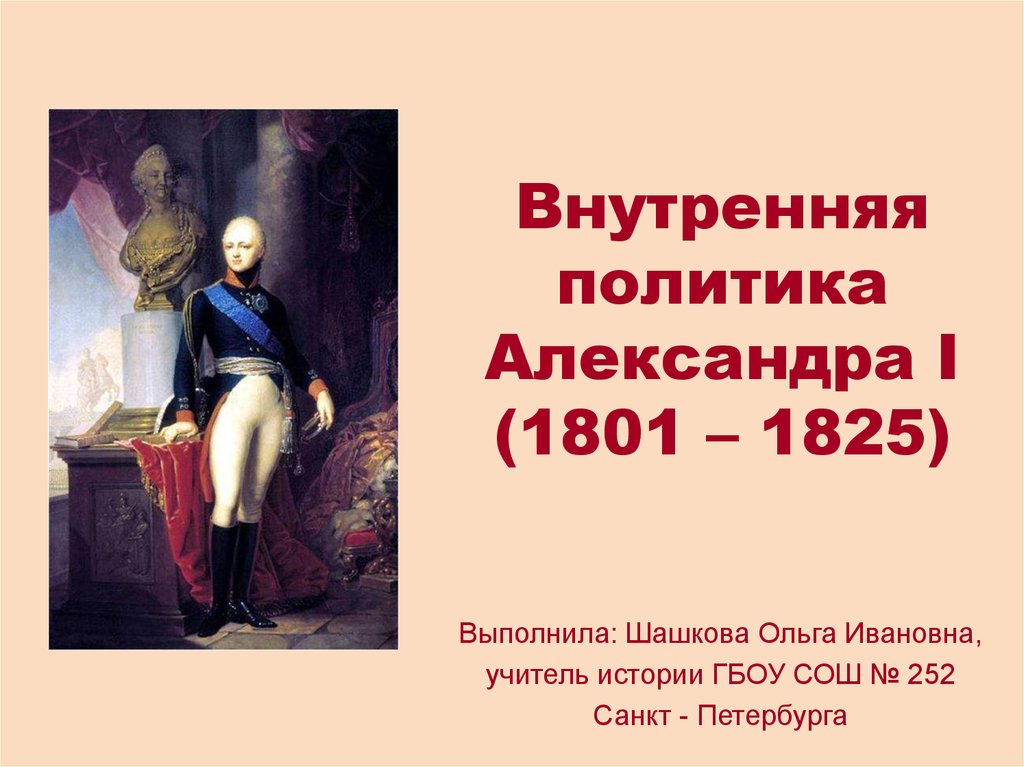 Внутренняя политика Александра I (1801 – 1825)

Выполнила: Шашкова Ольга Ивановна, учитель истории ГБОУ СОШ № 252 Санкт - Петербурга